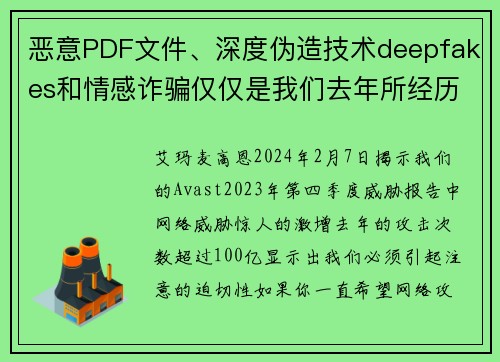 恶意PDF文件、深度伪造技术deepfakes和情感诈骗仅仅是我们去年所经历

艾玛麦高恩2024年2月7日揭示我们的Avast2023年第四季度威胁报告中网络威胁惊人的激增去年的攻击次数超过100亿显示出我们必须引起注意的迫切性如果你一直希望网络攻